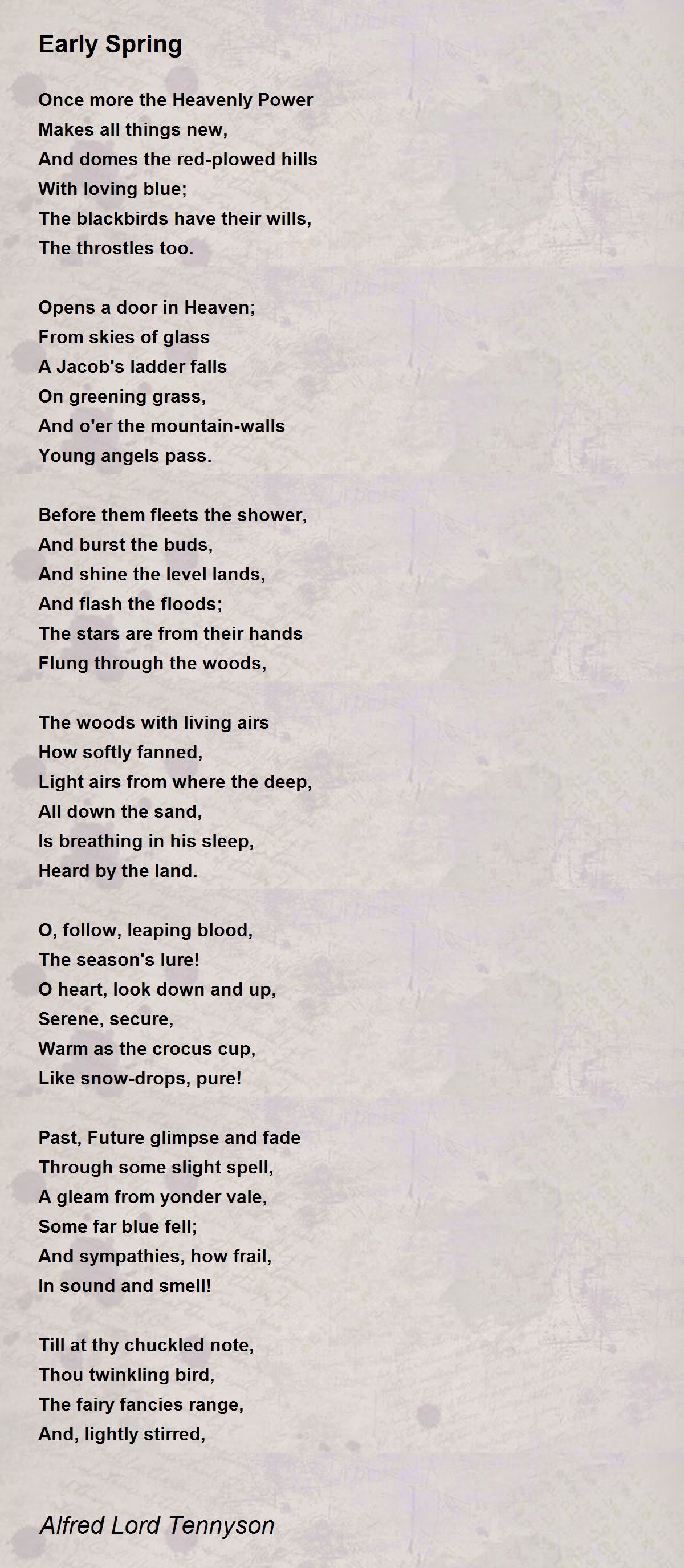 Early Spring

Once more the Heavenly Power
Makes all things new,
And domes the red-plowed hills
With loving blue;
The blackbirds have their wills,
The throstles too.

Opens a door in Heaven;
From skies of glass
A Jacob's ladder falls
On greening grass,
And o'er the mountain-walls
Young angels pass.

Before them fleets the shower,
And burst the buds,
And shine the level lands,
And flash the floods;
The stars are from their hands
Flung through the woods,

The woods with living airs
How softly fanned,
Light airs from where the deep,
All down the sand,
Is breathing in his sleep,
Heard by the land.

O, follow, leaping blood,
The season's lure!
O heart, look down and up,
Serene, secure,
Warm as the crocus cup,
Like snow-drops, pure!

Past, Future glimpse and fade
Through some slight spell,
A gleam from yonder vale,
Some far blue fell;
And sympathies, how frail,
In sound and smell!

Till at thy chuckled note,
Thou twinkling bird,
The fairy fancies range,
And, lightly stirred,

Alfred Lord Tennyson